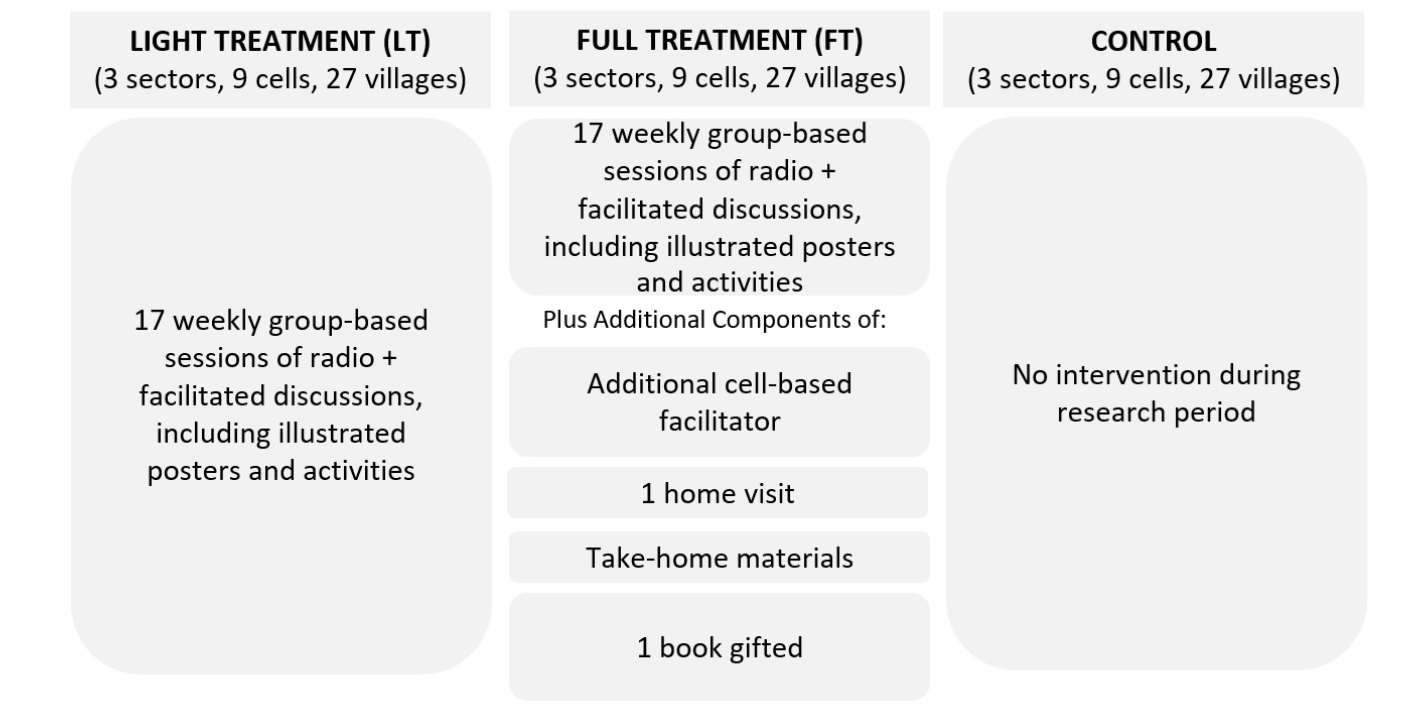 LIGHT TREATMENT (LT)
(3 sectors, 9 cells, 27 villages)

17 weekly group-based sessions of radio + facilitated discussions, including illustrated posters and activities

FULL TREATMENT (FT)
(3 sectors, 9 cells, 27 villages)

17 weekly group-based sessions of radio + facilitated discussions, including illustrated posters and activities

Plus Additional Components of:

Additional cell-based facilitator

1 home visit

Take-home materials

1 book gifted

CONTROL
(3 sectors, 9 cells, 27 villages)

No intervention during research period